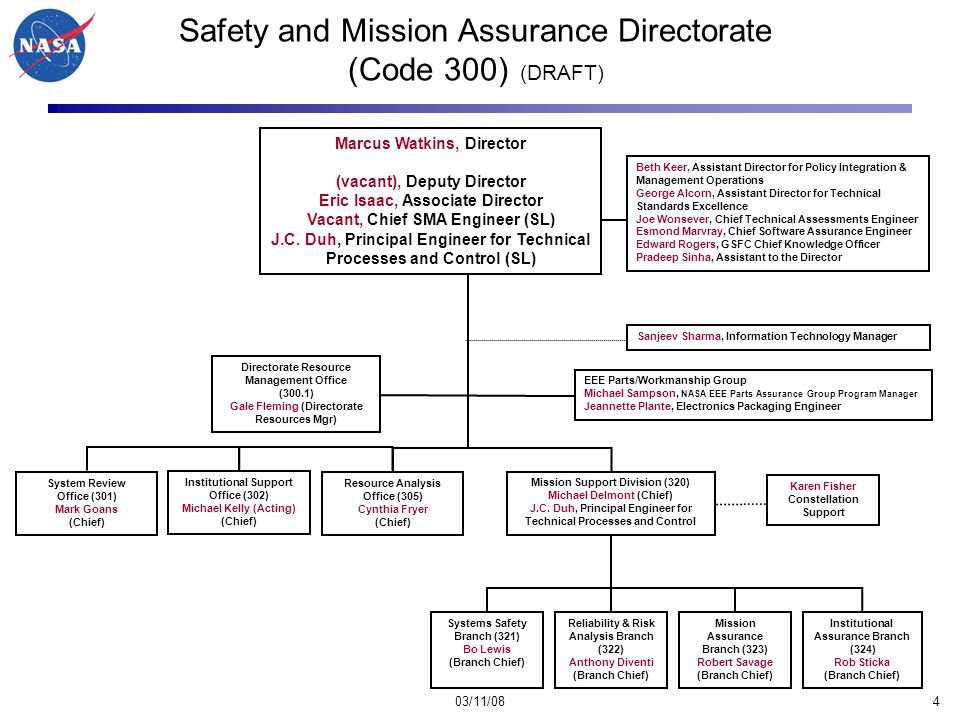 NASA

Safety and Mission Assurance Directorate (Code 300) (DRAFT)

Marcus Watkins, Director

(vacant), Deputy Director
Eric Isaac, Associate Director
Vacant, Chief SMA Engineer (SL)
J.C. Duh, Principal Engineer for Technical Processes and Control (SL)

Beth Keer, Assistant Director for Policy Integration & Management Operations
George Alcorn, Assistant Director for Technical Standards Excellence
Joe Wonsever, Chief Technical Assessments Engineer
Esmond Marvray, Chief Software Assurance Engineer
Edward Rogers, GSFC Chief Knowledge Officer
Pradeep Sinha, Assistant to the Director

Sanjeev Sharma, Information Technology Manager

Directorate Resource Management Office (300.1)
Gale Fleming (Directorate Resources Mgr)

EEE Parts/Workmanship Group
Michael Sampson, NASA EEE Parts Assurance Group Program Manager
Jeannette Plante, Electronics Packaging Engineer

System Review Office (301)
Mark Goans
(Chief)

Institutional Support Office (302)
Michael Kelly (Acting)
(Chief)

Resource Analysis Office (305)
Cynthia Fryer
(Chief)

Mission Support Division (320)
Michael Delmont (Chief)
J.C. Duh, Principal Engineer for Technical Processes and Control

Karen Fisher
Constellation Support

Systems Safety Branch (321)
Bo Lewis
(Branch Chief)

Reliability & Risk Analysis Branch (322)
Anthony Diventi
(Branch Chief)

Mission Assurance Branch (323)
Robert Savage
(Branch Chief)

Institutional Assurance Branch (324)
Rob Sticka
(Branch Chief)

03/11/08

4